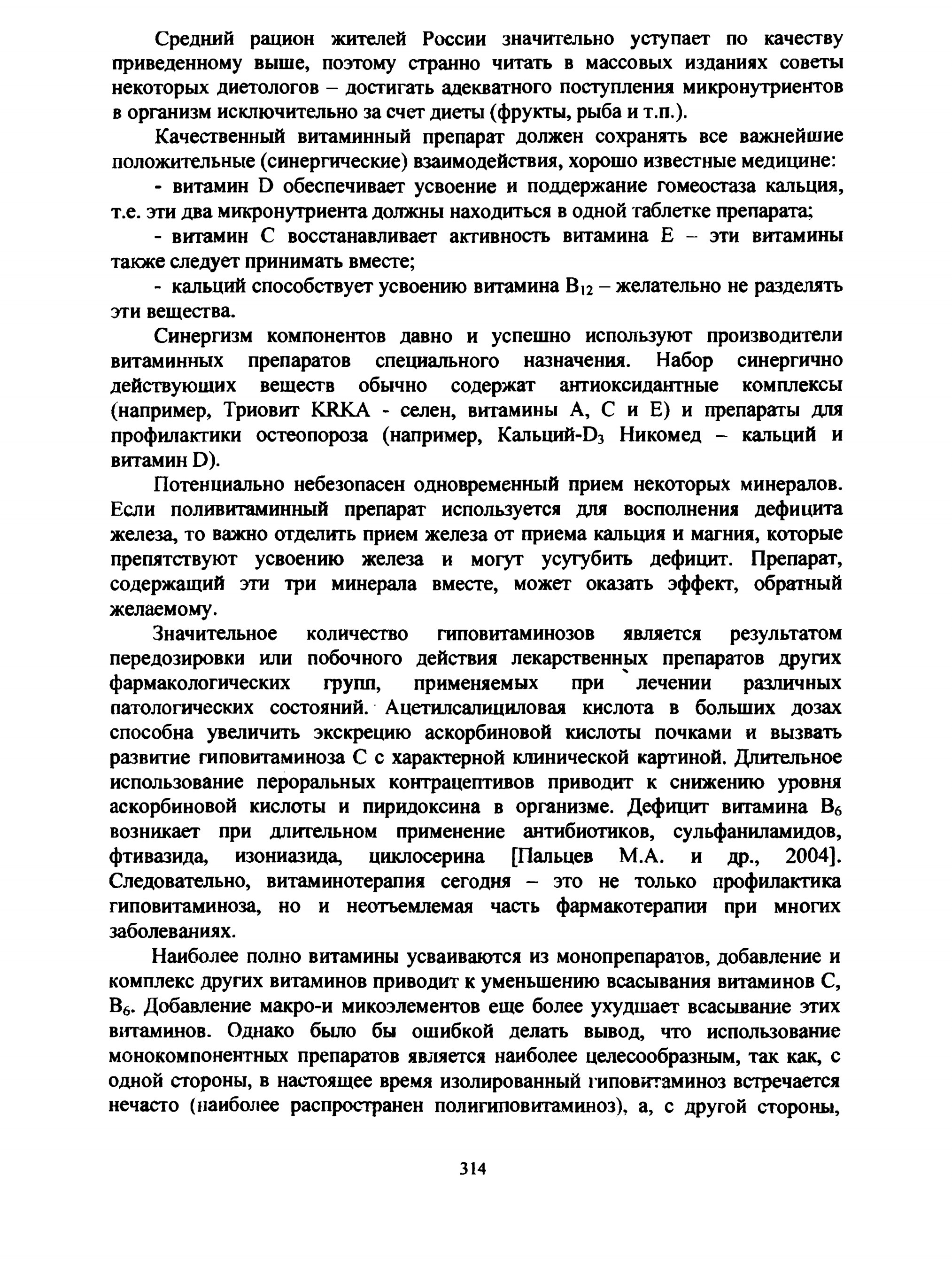 Средний рацион жителей России значительно уступает по качеству приведенному выше, поэтому странно читать в массовых изданиях советы некоторых диетологов – достигать адекватного поступления микронутриентов в организм исключительно за счет диеты (фрукты, рыба и т.п.).

Качественный витаминный препарат должен сохранять все важнейшие положительные (синергические) взаимодействия, хорошо известные медицине:

- витамин D обеспечивает усвоение и поддержание гомеостаза кальция, т.е. эти два микронутриента должны находиться в одной таблетке препарата;

- витамин С восстанавливает активность витамина Е – эти витамины также следует принимать вместе;

- кальций способствует усвоению витамина $B_{12}$ – желательно не разделять эти вещества.

Синергизм компонентов давно и успешно используют производители витаминных препаратов специального назначения. Набор синергично действующих веществ обычно содержат антиоксидантные комплексы (например, Триовит KRKA - селен, витамины А, С и Е) и препараты для профилактики остеопороза (например, Кальций-$D_3$ Никомед – кальций и витамин D).

Потенциально небезопасен одновременный прием некоторых минералов. Если поливитаминный препарат используется для восполнения дефицита железа, то важно отделить прием железа от приема кальция и магния, которые препятствуют усвоению железа и могут усугубить дефицит. Препарат, содержащий эти три минерала вместе, может оказать эффект, обратный желаемому.

Значительное количество гиповитаминозов является результатом передозировки или побочного действия лекарственных препаратов других фармакологических групп, применяемых при лечении различных патологических состояний. Ацетилсалициловая кислота в больших дозах способна увеличить экскрецию аскорбиновой кислоты почками и вызвать развитие гиповитаминоза С с характерной клинической картиной. Длительное использование пероральных контрацептивов приводит к снижению уровня аскорбиновой кислоты и пиридоксина в организме. Дефицит витамина $B_6$ возникает при длительном применение антибиотиков, сульфаниламидов, фтивазида, изониазида, циклосерина [Пальцев М.А. и др., 2004]. Следовательно, витаминотерапия сегодня – это не только профилактика гиповитаминоза, но и неотъемлемая часть фармакотерапии при многих заболеваниях.

Наиболее полно витамины усваиваются из монопрепаратов, добавление и комплекс других витаминов приводит к уменьшению всасывания витаминов С, $B_6$. Добавление макро-и микоэлементов еще более ухудшает всасывание этих витаминов. Однако было бы ошибкой делать вывод, что использование монокомпонентных препаратов является наиболее целесообразным, так как, с одной стороны, в настоящее время изолированный гиповитаминоз встречается нечасто (наиболее распространен полигиповитаминоз), а, с другой стороны,

314